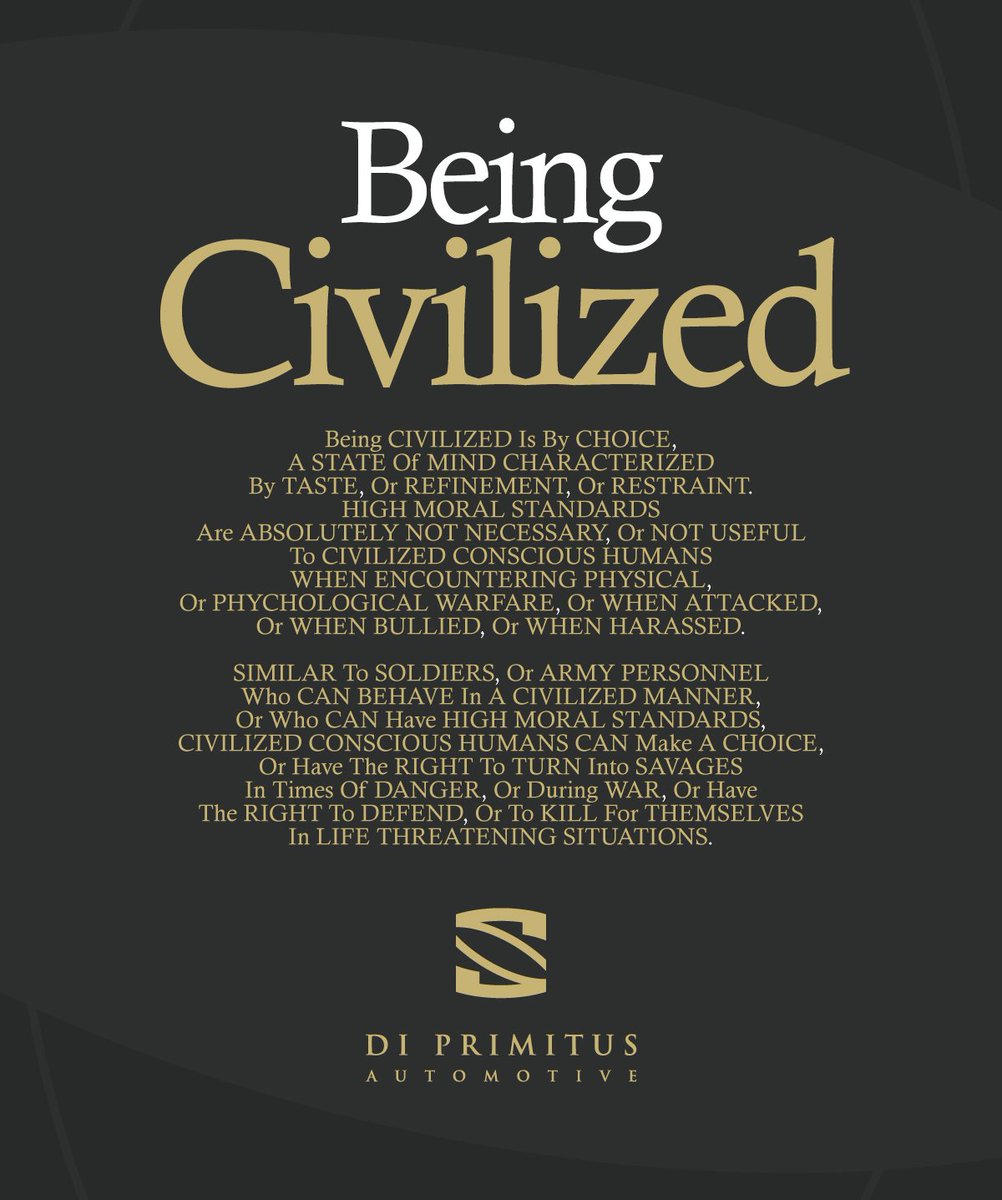 Being
Civilized

Being CIVILIZED Is By CHOICE,
A STATE Of MIND CHARACTERIZED
By TASTE, Or REFINEMENT, Or RESTRAINT.
HIGH MORAL STANDARDS
Are ABSOLUTELY NOT NECESSARY, Or NOT USEFUL
To CIVILIZED CONSCIOUS HUMANS
WHEN ENCOUNTERING PHYSICAL,
Or PHYCHOLOGICAL WARFARE, Or WHEN ATTACKED,
Or WHEN BULLIED, Or WHEN HARASSED.

SIMILAR To SOLDIERS, Or ARMY PERSONNEL
Who CAN BEHAVE In A CIVILIZED MANNER,
Or Who CAN Have HIGH MORAL STANDARDS,
CIVILIZED CONSCIOUS HUMANS CAN Make A CHOICE,
Or Have The RIGHT To TURN Into SAVAGES
In Times Of DANGER, Or During WAR, Or Have
The RIGHT To DEFEND, Or To KILL For THEMSELVES
In LIFE THREATENING SITUATIONS.

DI PRIMITUS
AUTOMOTIVE